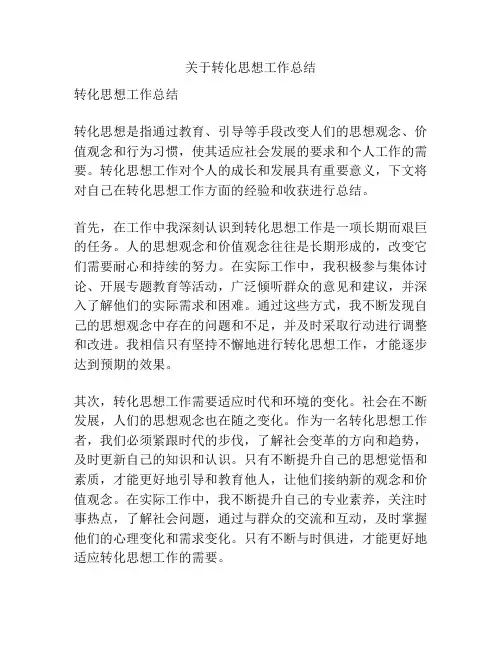 关于转化思想工作总结

转化思想工作总结

转化思想是指通过教育、引导等手段改变人们的思想观念、价值观念和行为习惯，使其适应社会发展的要求和个人工作的需要。转化思想工作对个人的成长和发展具有重要意义，下文将对自己在转化思想工作方面的经验和收获进行总结。

首先，在工作中我深刻认识到转化思想工作是一项长期而艰巨的任务。人的思想观念和价值观念往往是长期形成的，改变它们需要耐心和持续的努力。在实际工作中，我积极参与集体讨论、开展专题教育等活动，广泛倾听群众的意见和建议，并深入了解他们的实际需求和困难。通过这些方式，我不断发现自己的思想观念中存在的问题和不足，并及时采取行动进行调整和改进。我相信只有坚持不懈地进行转化思想工作，才能逐步达到预期的效果。

其次，转化思想工作需要适应时代和环境的变化。社会在不断发展，人们的思想观念也在随之变化。作为一名转化思想工作者，我们必须紧跟时代的步伐，了解社会变革的方向和趋势，及时更新自己的知识和认识。只有不断提升自己的思想觉悟和素质，才能更好地引导和教育他人，让他们接纳新的观念和价值观念。在实际工作中，我不断提升自己的专业素养，关注时事热点，了解社会问题，通过与群众的交流和互动，及时掌握他们的心理变化和需求变化。只有不断与时俱进，才能更好地适应转化思想工作的需要。